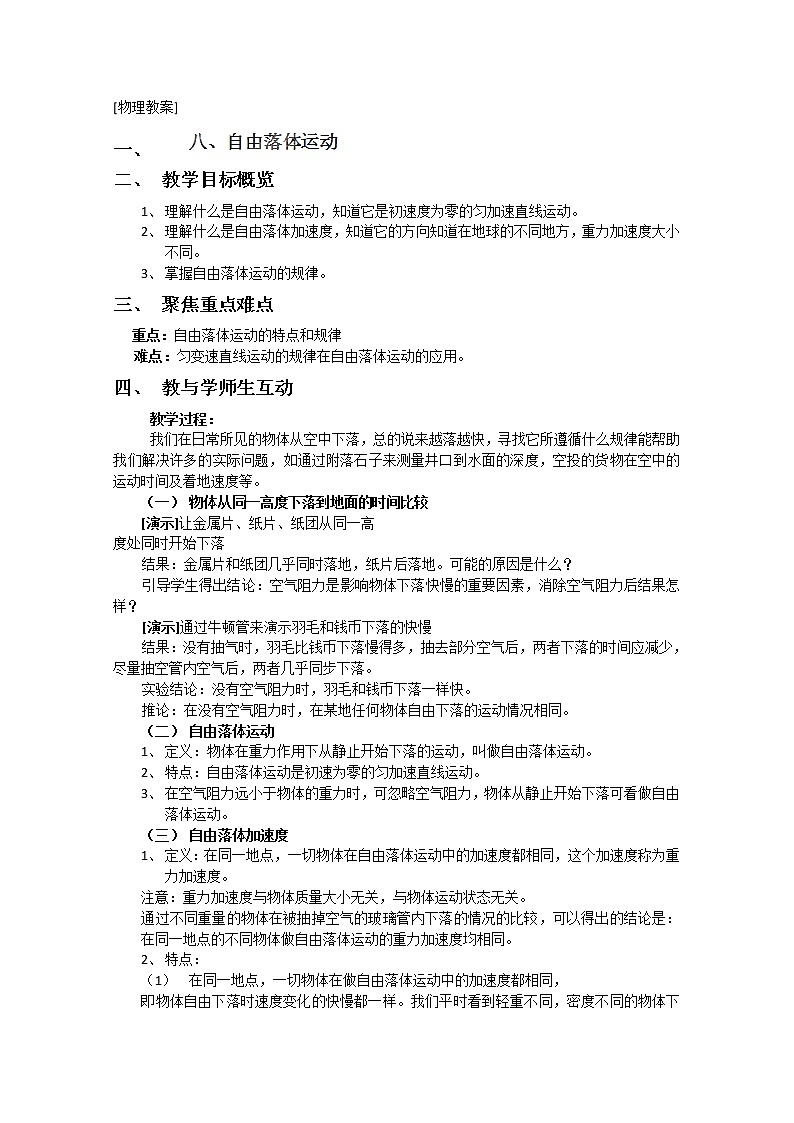 [物理教案]

一、　　八、自由落体运动

二、　教学目标概览

1、理解什么是自由落体运动，知道它是初速度为零的匀加速直线运动。
2、理解什么是自由落体加速度，知道它的方向知道在地球的不同地方，重力加速度大小不同。
3、掌握自由落体运动的规律。

三、　聚焦重点难点

重点：自由落体运动的特点和规律
难点：匀变速直线运动的规律在自由落体运动的应用。

四、　教与学师生互动

教学过程：
我们在日常所见的物体从空中下落，总的说来越落越快，寻找它所遵循什么规律能帮助我们解决许多的实际问题，如通过附落石子来测量井口到水面的深度，空投的货物在空中的运动时间及着地速度等。

（一）物体从同一高度下落到地面的时间比较
[演示]让金属片、纸片、纸团从同一高度处同时开始下落
结果：金属片和纸团几乎同时落地，纸片后落地。可能的原因是什么？
引导学生得出结论：空气阻力是影响物体下落快慢的重要因素，消除空气阻力后结果怎样？
[演示]通过牛顿管来演示羽毛和钱币下落的快慢
结果：没有抽气时，羽毛比钱币下落慢得多，抽去部分空气后，两者下落的时间应减少，尽量抽空管内空气后，两者几乎同步下落。
实验结论：没有空气阻力时，羽毛和钱币下落一样快。
推论：在没有空气阻力时，在某地任何物体自由下落的运动情况相同。

（二）自由落体运动
1、定义：物体在重力作用下从静止开始下落的运动，叫做自由落体运动。
2、特点：自由落体运动是初速为零的匀加速直线运动。
3、在空气阻力远小于物体的重力时，可忽略空气阻力，物体从静止开始下落可看做自由落体运动。

（三）自由落体加速度
1、定义：在同一地点，一切物体在自由落体运动中的加速度都相同，这个加速度称为重力加速度。
注意：重力加速度与物体质量大小无关，与物体运动状态无关。
通过不同重量的物体在被抽掉空气的玻璃管内下落的情况的比较，可以得出的结论是：在同一地点的不同物体做自由落体运动的重力加速度均相同。
2、特点：
（1）　在同一地点，一切物体在做自由落体运动中的加速度都相同，
即物体自由下落时速度变化的快慢都一样。我们平时看到轻重不同，密度不同的物体下